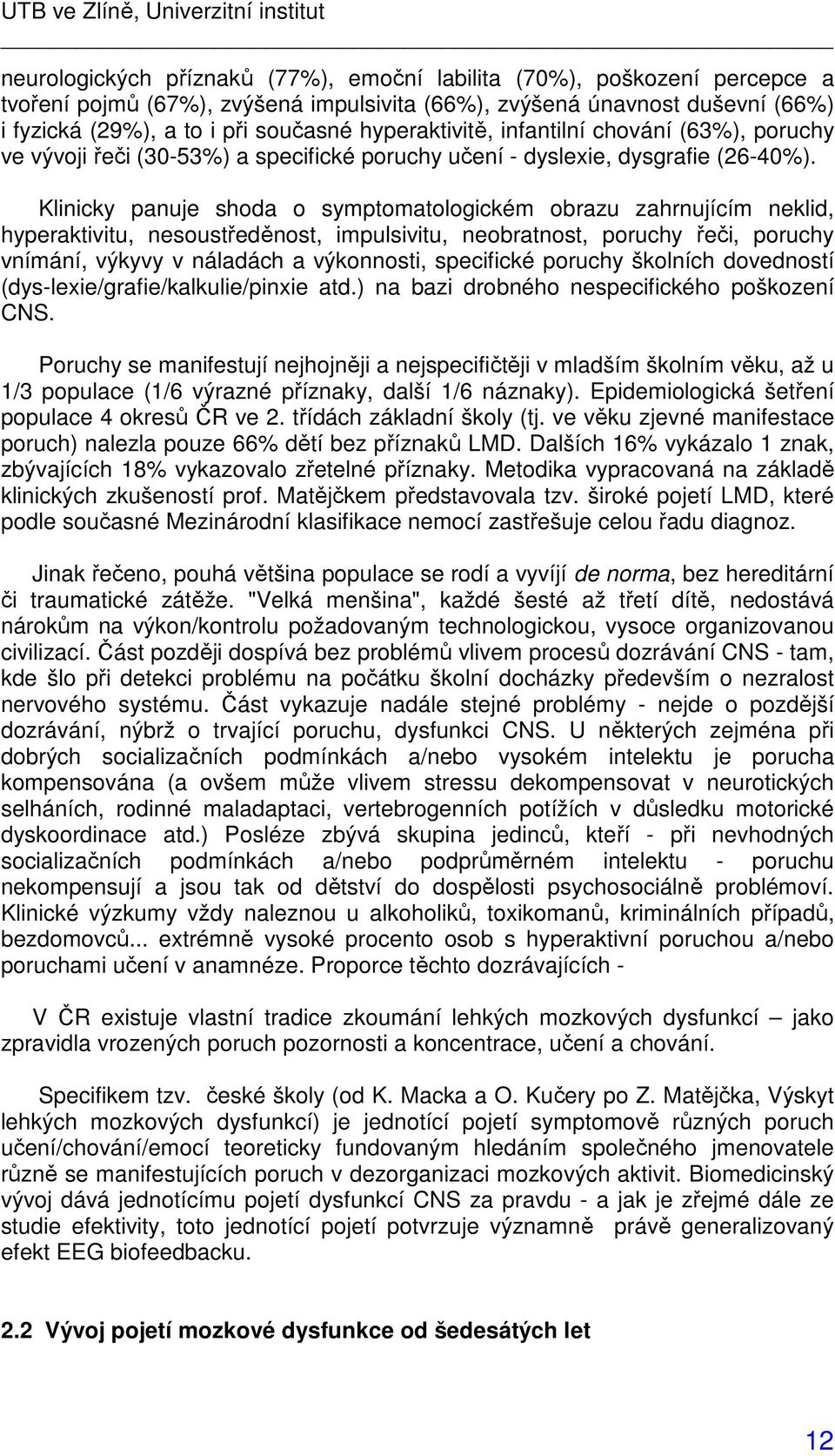 UTB ve Zlíně, Univerzitní institut

neurologických příznaků (77%), emoční labilita (70%), poškození percepce a tvoření pojmů (67%), zvýšená impulsivita (66%), zvýšená únavnost duševní (66%) i fyzická (29%), a to i při současné hyperaktivitě, infantilní chování (63%), poruchy ve vývoji řeči (30-53%) a specifické poruchy učení - dyslexie, dysgrafie (26-40%).

Klinicky panuje shoda o symptomatologickém obrazu zahrnujícím neklid, hyperaktivitu, nesoustředěnost, impulsivitu, neobratnost, poruchy řeči, poruchy vnímání, výkyvy v náladách a výkonnosti, specifické poruchy školních dovedností (dys-lexie/grafie/kalkulie/pinxie atd.) na bazi drobného nespecifického poškození CNS.

Poruchy se manifestují nejhojněji a nejspecifičtěji v mladším školním věku, až u 1/3 populace (1/6 výrazné příznaky, další 1/6 náznaky). Epidemiologická šetření populace 4 okresů ČR ve 2. třídách základní školy (tj. ve věku zjevné manifestace poruch) nalezla pouze 66% dětí bez příznaků LMD. Dalších 16% vykázalo 1 znak, zbývajících 18% vykazovalo zřetelné příznaky. Metodika vypracovaná na základě klinických zkušeností prof. Matějčkem představovala tzv. široké pojetí LMD, které podle současné Mezinárodní klasifikace nemocí zastřešuje celou řadu diagnoz.

Jinak řečeno, pouhá většina populace se rodí a vyvíjí de norma, bez hereditární či traumatické zátěže. "Velká menšina", každé šesté až třetí dítě, nedostává nárokům na výkon/kontrolu požadovaným technologickou, vysoce organizovanou civilizací. Část později dospívá bez problémů vlivem procesů dozrávání CNS - tam, kde šlo při detekci problému na počátku školní docházky především o nezralost nervového systému. Část vykazuje nadále stejné problémy - nejde o pozdější dozrávání, nýbrž o trvající poruchu, dysfunkci CNS. U některých zejména při dobrých socializačních podmínkách a/nebo vysokém intelektu je porucha kompensována (a ovšem může vlivem stressu dekompensovat v neurotických selháních, rodinné maladaptaci, vertebrogenních potížích v důsledku motorické dyskoordinace atd.) Posléze zbývá skupina jedinců, kteří - při nevhodných socializačních podmínkách a/nebo podprůměrném intelektu - poruchu nekompensují a jsou tak od dětství do dospělosti psychosociálně problémoví. Klinické výzkumy vždy naleznou u alkoholiků, toxikomanů, kriminálních případů, bezdomovců... extrémně vysoké procento osob s hyperaktivní poruchou a/nebo poruchami učení v anamnéze. Proporce těchto dozrávajících -

V ČR existuje vlastní tradice zkoumání lehkých mozkových dysfunkcí – jako zpravidla vrozených poruch pozornosti a koncentrace, učení a chování.

Specifikem tzv. české školy (od K. Macka a O. Kučery po Z. Matějčka, Výskyt lehkých mozkových dysfunkcí) je jednotící pojetí symptomově různých poruch učení/chování/emocí teoreticky fundovaným hledáním společného jmenovatele různě se manifestujících poruch v dezorganizaci mozkových aktivit. Biomedicinský vývoj dává jednotícímu pojetí dysfunkcí CNS za pravdu - a jak je zřejmé dále ze studie efektivity, toto jednotící pojetí potvrzuje významně právě generalizovaný efekt EEG biofeedbacku.

2.2 Vývoj pojetí mozkové dysfunkce od šedesátých let

12